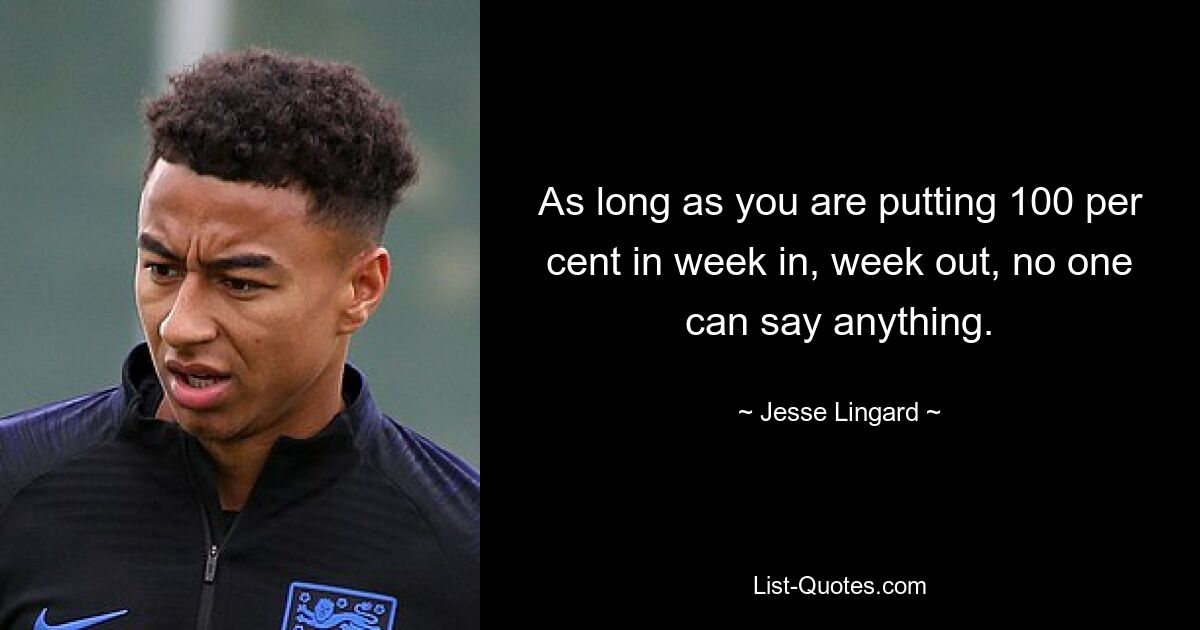 As long as you are putting 100 per cent in week in, week out, no one can say anything.

~ Jesse Lingard ~

List-Quotes.com